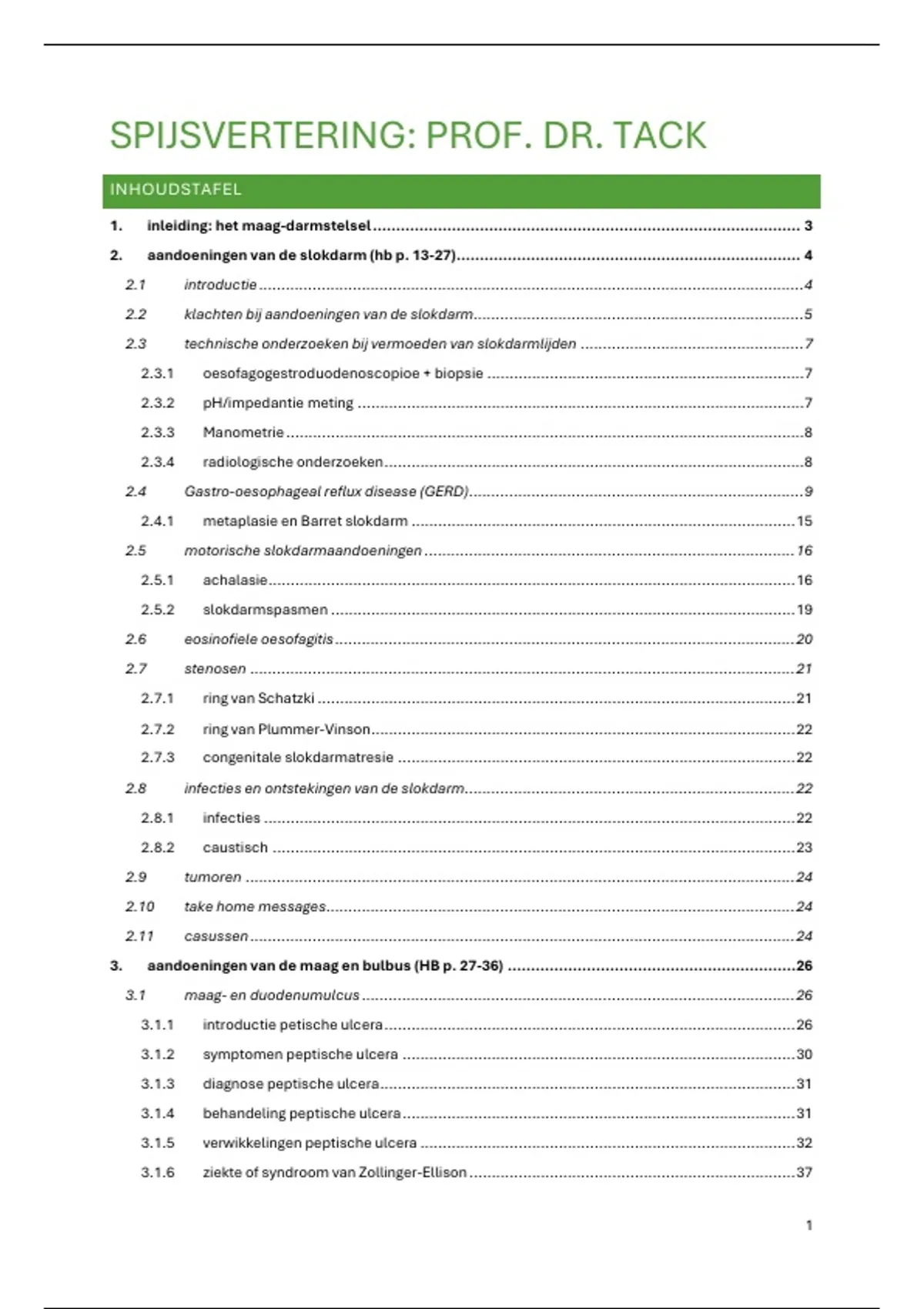 SPIJSVERTERING: PROF. DR. TACK

INHOUDSTAFEL

1. inleiding: het maag-darmstelsel ........ 3
2. aandoeningen van de slokdarm (hb p. 13-27) ........ 4
2.1 introductie ........ 4
2.2 klachten bij aandoeningen van de slokdarm ........ 5
2.3 technische onderzoeken bij vermoeden van slokdarmlijden ........ 7
2.3.1 oesofagogestroduodenoscopioe + biopsie ........ 7
2.3.2 pH/impedantie meting ........ 7
2.3.3 Manometrie ........ 8
2.3.4 radiologische onderzoeken ........ 8
2.4 Gastro-oesophageal reflux disease (GERD) ........ 9
2.4.1 metaplasie en Barret slokdarm ........ 15
2.5 motorische slokdarmaandoeningen ........ 16
2.5.1 achalasie ........ 16
2.5.2 slokdarmspasmen ........ 19
2.6 eosinofiele oesofagitis ........ 20
2.7 stenosen ........ 21
2.7.1 ring van Schatzki ........ 21
2.7.2 ring van Plummer-Vinson ........ 22
2.7.3 congenitale slokdarmatresie ........ 22
2.8 infecties en ontstekingen van de slokdarm ........ 22
2.8.1 infecties ........ 22
2.8.2 caustisch ........ 23
2.9 tumoren ........ 24
2.10 take home messages ........ 24
2.11 casussen ........ 24
3. aandoeningen van de maag en bulbus (HB p. 27-36) ........ 26
3.1 maag- en duodenumulcus ........ 26
3.1.1 introductie petische ulcera ........ 26
3.1.2 symptomen peptische ulcera ........ 30
3.1.3 diagnose peptische ulcera ........ 31
3.1.4 behandeling peptische ulcera ........ 31
3.1.5 verwikkelingen peptische ulcera ........ 32
3.1.6 ziekte of syndroom van Zollinger-Ellison ........ 37

1